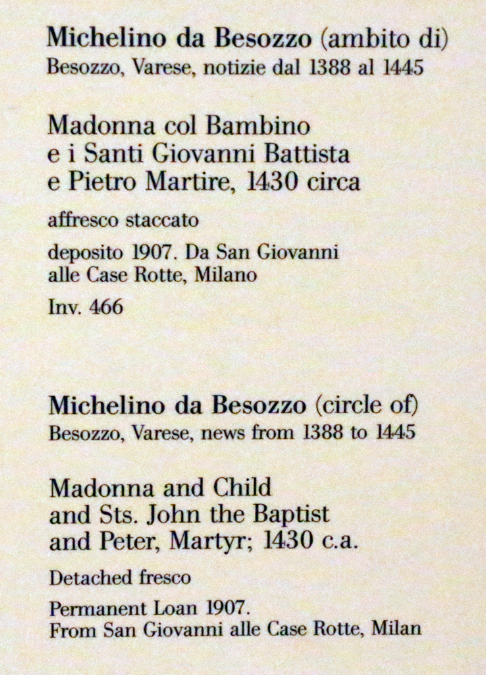 Michelino da Besozzo (ambito di)
Besozzo, Varese, notizie dal 1388 al 1445

Madonna col Bambino
e i Santi Giovanni Battista
e Pietro Martire, 1430 circa

affresco staccato

deposito 1907. Da San Giovanni
alle Case Rotte, Milano

Inv. 466

Michelino da Besozzo (circle of)
Besozzo, Varese, news from 1388 to 1445

Madonna and Child
and Sts. John the Baptist
and Peter, Martyr; 1430 c.a.

Detached fresco

Permanent Loan 1907.
From San Giovanni alle Case Rotte, Milan